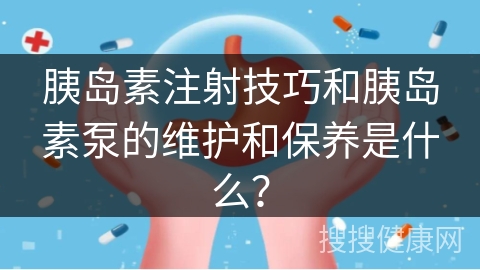 胰岛素注射技巧和胰岛素泵的维护和保养是什么?

搜搜健康网